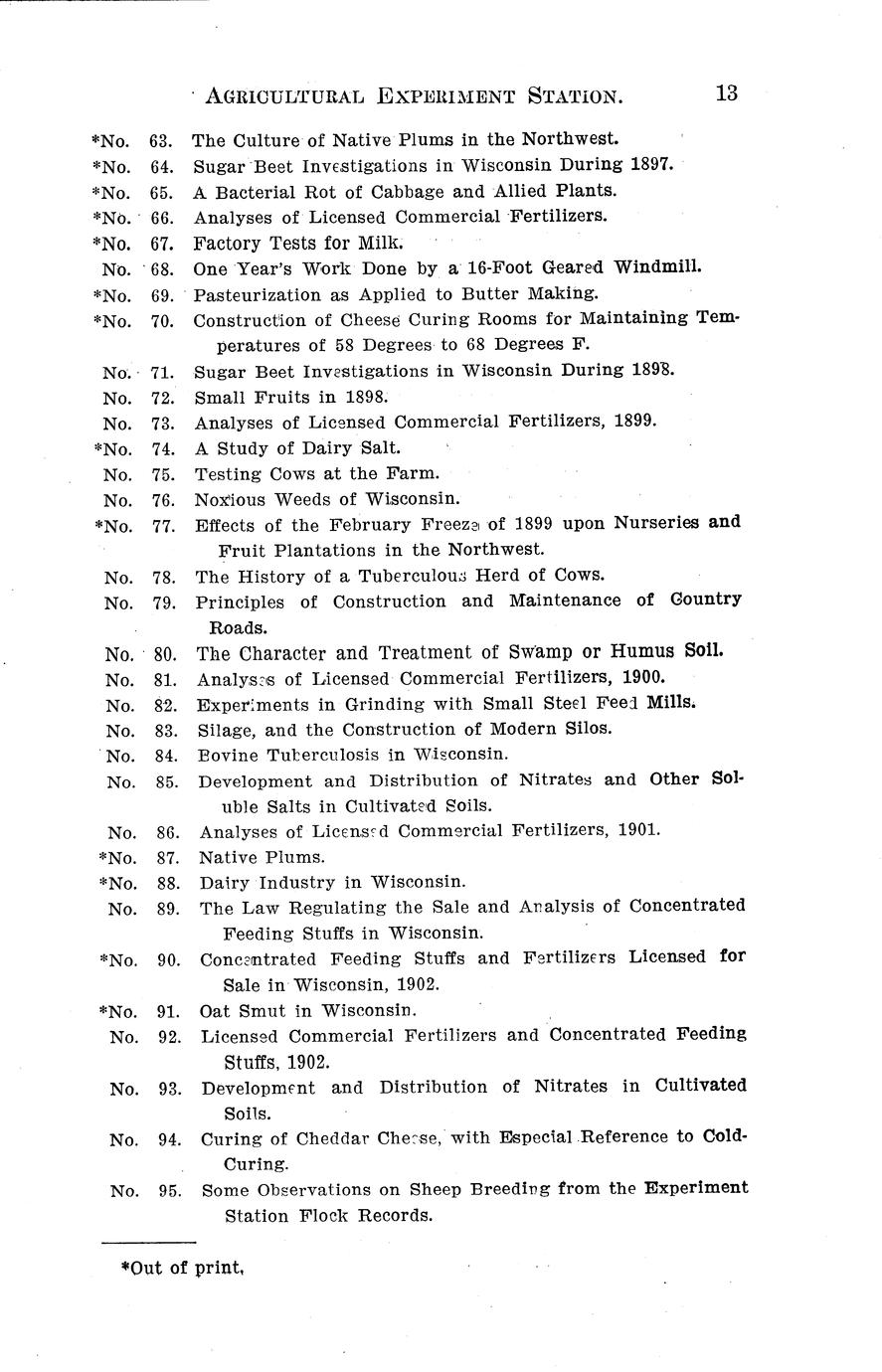 AGRICULTURAL EXPERIMENT STATION. 13

*No. 63. The Culture of Native Plums in the Northwest.
*No. 64. Sugar Beet Investigations in Wisconsin During 1897.
*No. 65. A Bacterial Rot of Cabbage and Allied Plants.
*No. 66. Analyses of Licensed Commercial Fertilizers.
*No. 67. Factory Tests for Milk.
No. 68. One Year's Work Done by a 16-Foot Geared Windmill.
*No. 69. Pasteurization as Applied to Butter Making.
*No. 70. Construction of Cheese Curing Rooms for Maintaining Temperatures of 58 Degrees to 68 Degrees F.
No. 71. Sugar Beet Investigations in Wisconsin During 1898.
No. 72. Small Fruits in 1898.
No. 73. Analyses of Licensed Commercial Fertilizers, 1899.
*No. 74. A Study of Dairy Salt.
No. 75. Testing Cows at the Farm.
No. 76. Noxious Weeds of Wisconsin.
*No. 77. Effects of the February Freeze of 1899 upon Nurseries and Fruit Plantations in the Northwest.
No. 78. The History of a Tuberculous Herd of Cows.
No. 79. Principles of Construction and Maintenance of Country Roads.
No. 80. The Character and Treatment of Swamp or Humus Soil.
No. 81. Analyses of Licensed Commercial Fertilizers, 1900.
No. 82. Experiments in Grinding with Small Steel Feed Mills.
No. 83. Silage, and the Construction of Modern Silos.
No. 84. Bovine Tuberculosis in Wisconsin.
No. 85. Development and Distribution of Nitrates and Other Soluble Salts in Cultivated Soils.
No. 86. Analyses of Licensed Commercial Fertilizers, 1901.
*No. 87. Native Plums.
*No. 88. Dairy Industry in Wisconsin.
No. 89. The Law Regulating the Sale and Analysis of Concentrated Feeding Stuffs in Wisconsin.
*No. 90. Concentrated Feeding Stuffs and Fertilizers Licensed for Sale in Wisconsin, 1902.
*No. 91. Oat Smut in Wisconsin.
No. 92. Licensed Commercial Fertilizers and Concentrated Feeding Stuffs, 1902.
No. 93. Development and Distribution of Nitrates in Cultivated Soils.
No. 94. Curing of Cheddar Cheese, with Especial Reference to Cold-Curing.
No. 95. Some Observations on Sheep Breeding from the Experiment Station Flock Records.

*Out of print,